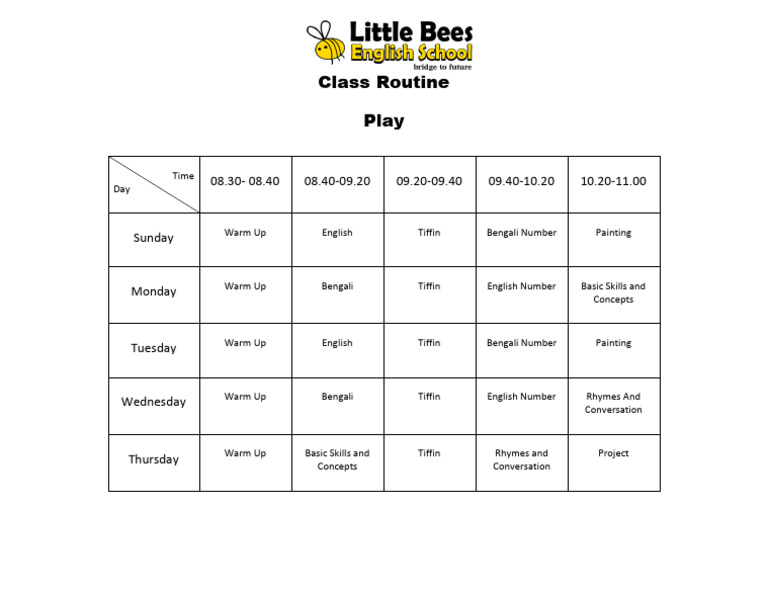 Little Bees
English School
bridge to future

Class Routine

Play

| Time / Day | 08.30- 08.40 | 08.40-09.20 | 09.20-09.40 | 09.40-10.20 | 10.20-11.00 |
|---|---|---|---|---|---|
| Sunday | Warm Up | English | Tiffin | Bengali Number | Painting |
| Monday | Warm Up | Bengali | Tiffin | English Number | Basic Skills and Concepts |
| Tuesday | Warm Up | English | Tiffin | Bengali Number | Painting |
| Wednesday | Warm Up | Bengali | Tiffin | English Number | Rhymes And Conversation |
| Thursday | Warm Up | Basic Skills and Concepts | Tiffin | Rhymes and Conversation | Project |